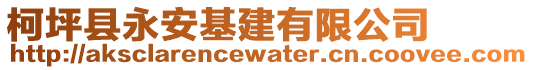 柯坪县永安基建有限公司
http://aksclarencewater.cn.coovee.com